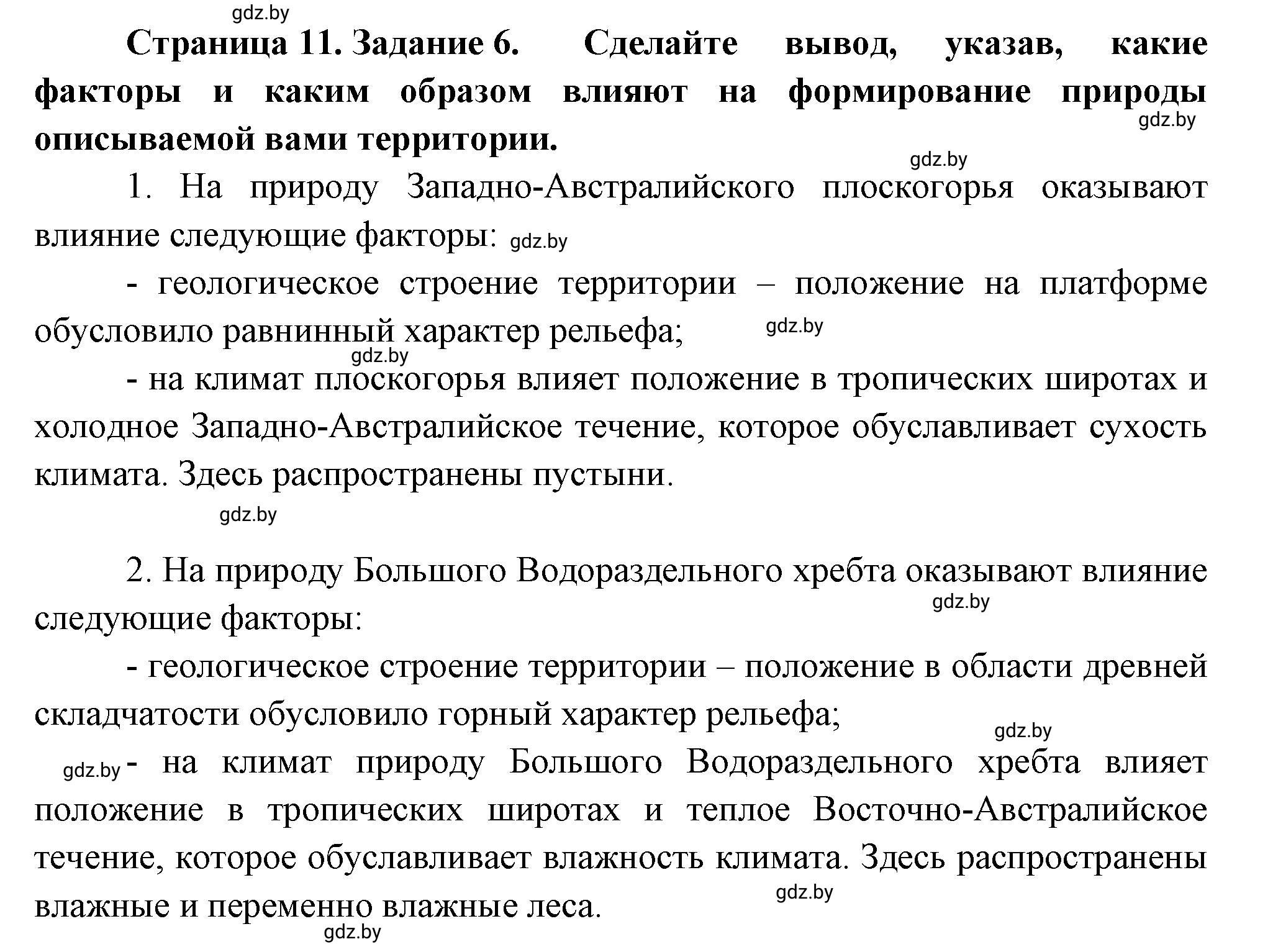 gdz.by

Страница 11. Задание 6. Сделайте вывод, указав, какие факторы и каким образом влияют на формирование природы описываемой вами территории.

gdz.by

gdz.by

1. На природу Западно-Австралийского плоскогорья оказывают влияние следующие факторы: gdz.by

- геологическое строение территории – положение на платформе обусловило равнинный характер рельефа; gdz.by

gdz.by

- на климат плоскогорья влияет положение в тропических широтах и холодное Западно-Австралийское течение, которое обуславливает сухость климата. Здесь распространены пустыни.

gdz.by

2. На природу Большого Водораздельного хребта оказывают влияние следующие факторы:

gdz.by

- геологическое строение территории – положение в области древней складчатости обусловило горный характер рельефа;

gdz.by

gdz.by - на климат природу Большого Водораздельного хребта влияет положение в тропических широтах и теплое Восточно-Австралийское течение, которое обуславливает влажность климата. Здесь распространены влажные и переменно влажные леса.

gdz.by

gdz.by